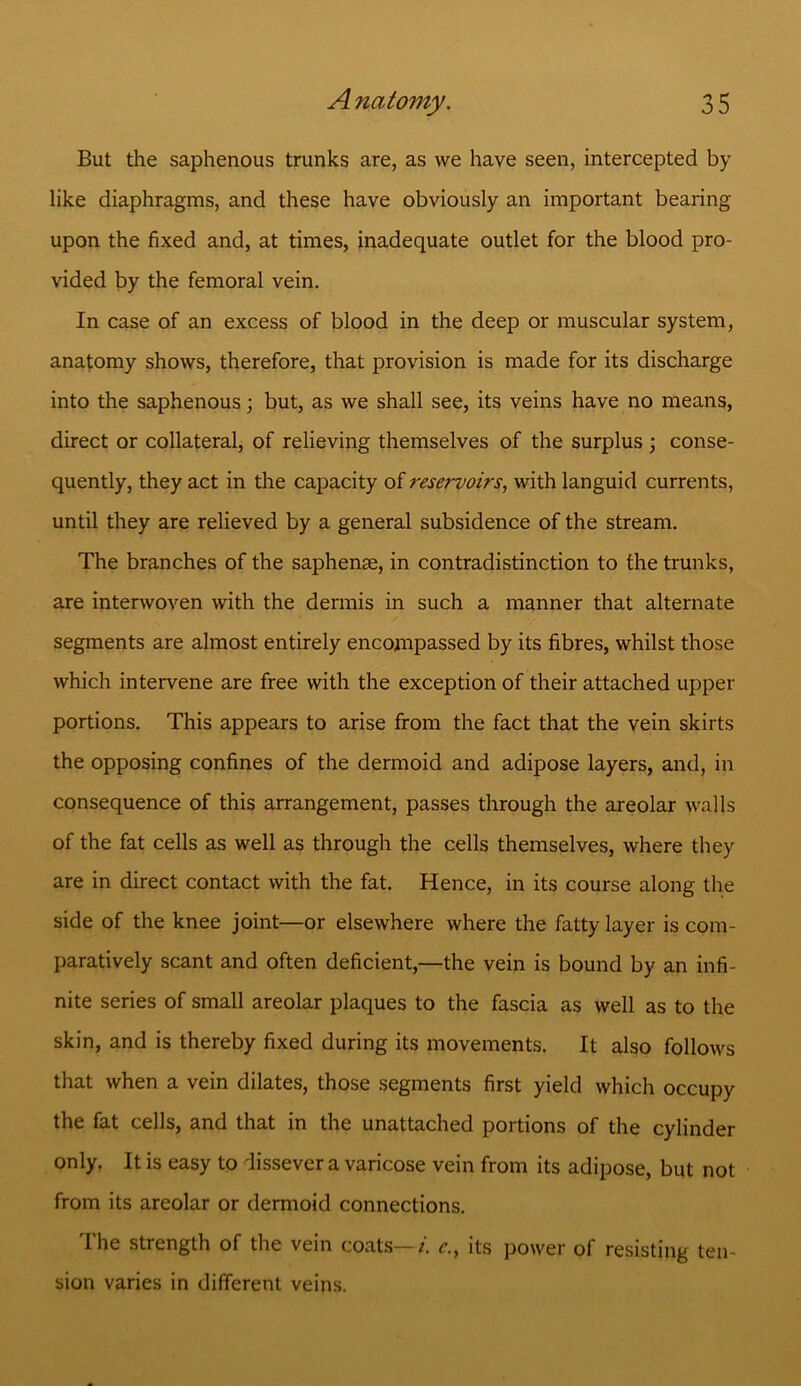 Anatomy. 35

But the saphenous trunks are, as we have seen, intercepted by like diaphragms, and these have obviously an important bearing upon the fixed and, at times, inadequate outlet for the blood provided by the femoral vein.

In case of an excess of blood in the deep or muscular system, anatomy shows, therefore, that provision is made for its discharge into the saphenous; but, as we shall see, its veins have no means, direct or collateral, of relieving themselves of the surplus; consequently, they act in the capacity of reservoirs, with languid currents, until they are relieved by a general subsidence of the stream.

The branches of the saphenæ, in contradistinction to the trunks, are interwoven with the dermis in such a manner that alternate segments are almost entirely encompassed by its fibres, whilst those which intervene are free with the exception of their attached upper portions. This appears to arise from the fact that the vein skirts the opposing confines of the dermoid and adipose layers, and, in consequence of this arrangement, passes through the areolar walls of the fat cells as well as through the cells themselves, where they are in direct contact with the fat. Hence, in its course along the side of the knee joint—or elsewhere where the fatty layer is comparatively scant and often deficient,—the vein is bound by an infinite series of small areolar plaques to the fascia as well as to the skin, and is thereby fixed during its movements. It also follows that when a vein dilates, those segments first yield which occupy the fat cells, and that in the unattached portions of the cylinder only. It is easy to dissever a varicose vein from its adipose, but not from its areolar or dermoid connections.

The strength of the vein coats—i. e., its power of resisting tension varies in different veins.